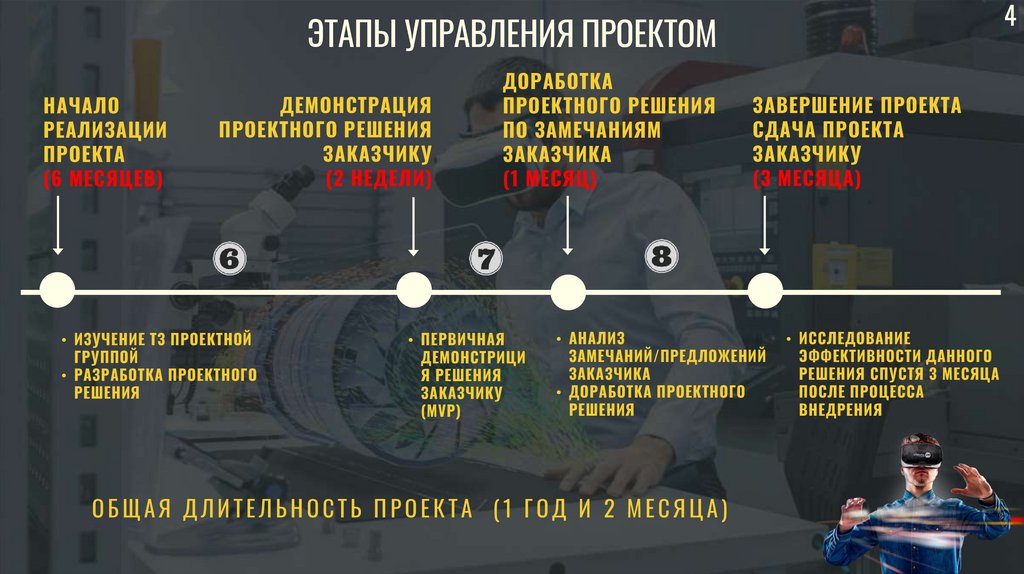 4

ЭТАПЫ УПРАВЛЕНИЯ ПРОЕКТОМ

НАЧАЛО РЕАЛИЗАЦИИ ПРОЕКТА (6 МЕСЯЦЕВ)

ДЕМОНСТРАЦИЯ ПРОЕКТНОГО РЕШЕНИЯ ЗАКАЗЧИКУ (2 НЕДЕЛИ)

ДОРАБОТКА ПРОЕКТНОГО РЕШЕНИЯ ПО ЗАМЕЧАНИЯМ ЗАКАЗЧИКА (1 МЕСЯЦ)

ЗАВЕРШЕНИЕ ПРОЕКТА СДАЧА ПРОЕКТА ЗАКАЗЧИКУ (3 МЕСЯЦА)

6

7

8

• ИЗУЧЕНИЕ ТЗ ПРОЕКТНОЙ ГРУППОЙ
• РАЗРАБОТКА ПРОЕКТНОГО РЕШЕНИЯ

• ПЕРВИЧНАЯ ДЕМОНСТРИЦИЯ РЕШЕНИЯ ЗАКАЗЧИКУ (MVP)

• АНАЛИЗ ЗАМЕЧАНИЙ/ПРЕДЛОЖЕНИЙ ЗАКАЗЧИКА
• ДОРАБОТКА ПРОЕКТНОГО РЕШЕНИЯ

• ИССЛЕДОВАНИЕ ЭФФЕКТИВНОСТИ ДАННОГО РЕШЕНИЯ СПУСТЯ 3 МЕСЯЦА ПОСЛЕ ПРОЦЕССА ВНЕДРЕНИЯ

ОБЩАЯ ДЛИТЕЛЬНОСТЬ ПРОЕКТА (1 ГОД И 2 МЕСЯЦА)